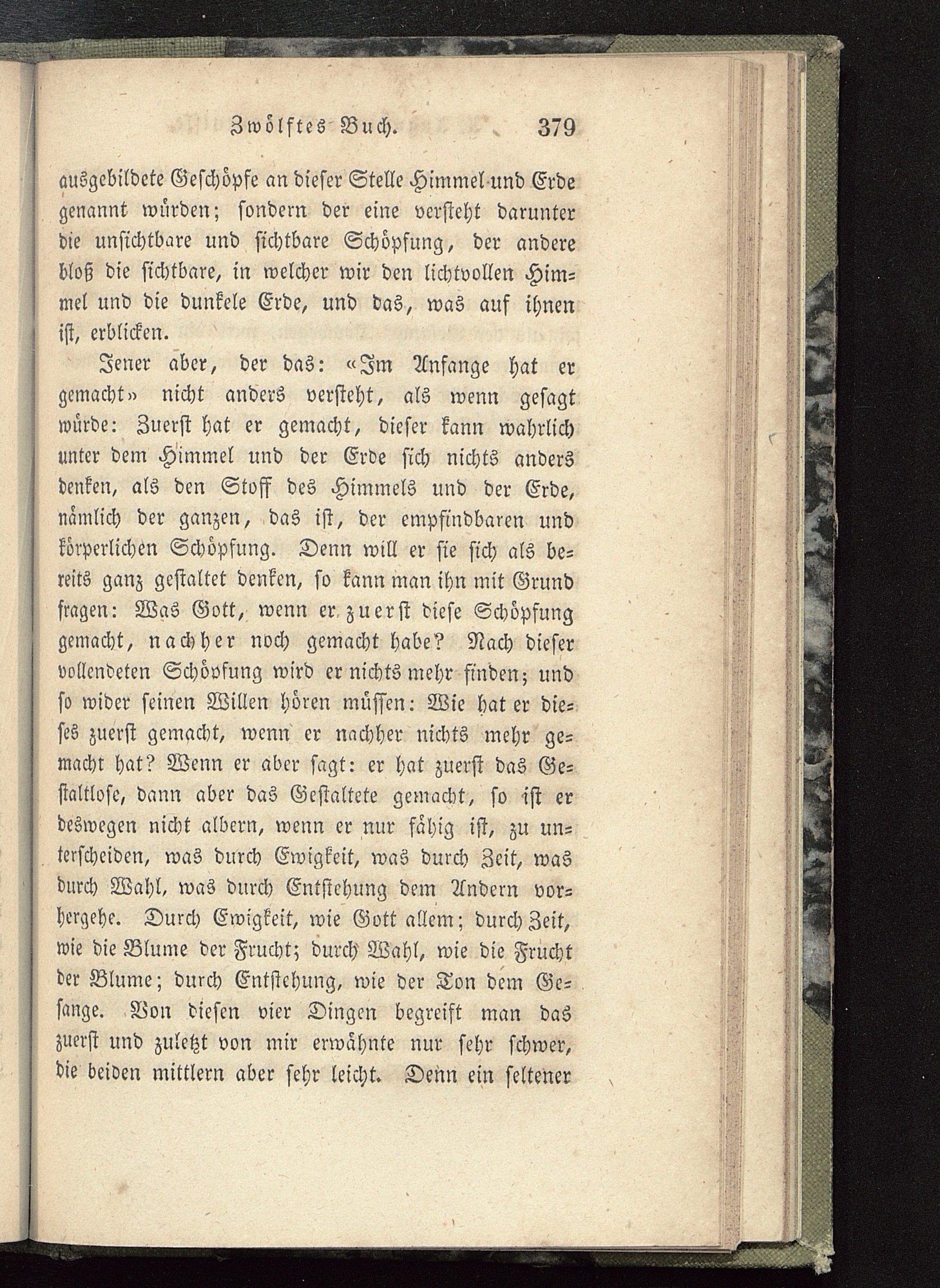 Zwölftes Buch. 379

ausgebildete Geschöpfe an dieser Stelle Himmel und Erde genannt würden; sondern der eine versteht darunter die unsichtbare und sichtbare Schöpfung, der andere bloß die sichtbare, in welcher wir den lichtvollen Himmel und die dunkele Erde, und das, was auf ihnen ist, erblicken.

Jener aber, der das: «Im Anfange hat er gemacht» nicht anders versteht, als wenn gesagt würde: Zuerst hat er gemacht, dieser kann wahrlich unter dem Himmel und der Erde sich nichts anders denken, als den Stoff des Himmels und der Erde, nämlich der ganzen, das ist, der empfindbaren und körperlichen Schöpfung. Denn will er sie sich als bereits ganz gestaltet denken, so kann man ihn mit Grund fragen: Was Gott, wenn er zuerst diese Schöpfung gemacht, nachher noch gemacht habe? Nach dieser vollendeten Schöpfung wird er nichts mehr finden; und so wider seinen Willen hören müssen: Wie hat er dieses zuerst gemacht, wenn er nachher nichts mehr gemacht hat? Wenn er aber sagt: er hat zuerst das Gestaltlose, dann aber das Gestaltete gemacht, so ist er deswegen nicht albern, wenn er nur fähig ist, zu unterscheiden, was durch Ewigkeit, was durch Zeit, was durch Wahl, was durch Entstehung dem Andern vorhergehe. Durch Ewigkeit, wie Gott allem; durch Zeit, wie die Blume der Frucht; durch Wahl, wie die Frucht der Blume; durch Entstehung, wie der Ton dem Gesange. Von diesen vier Dingen begreift man das zuerst und zuletzt von mir erwähnte nur sehr schwer, die beiden mittlern aber sehr leicht. Denn ein seltener